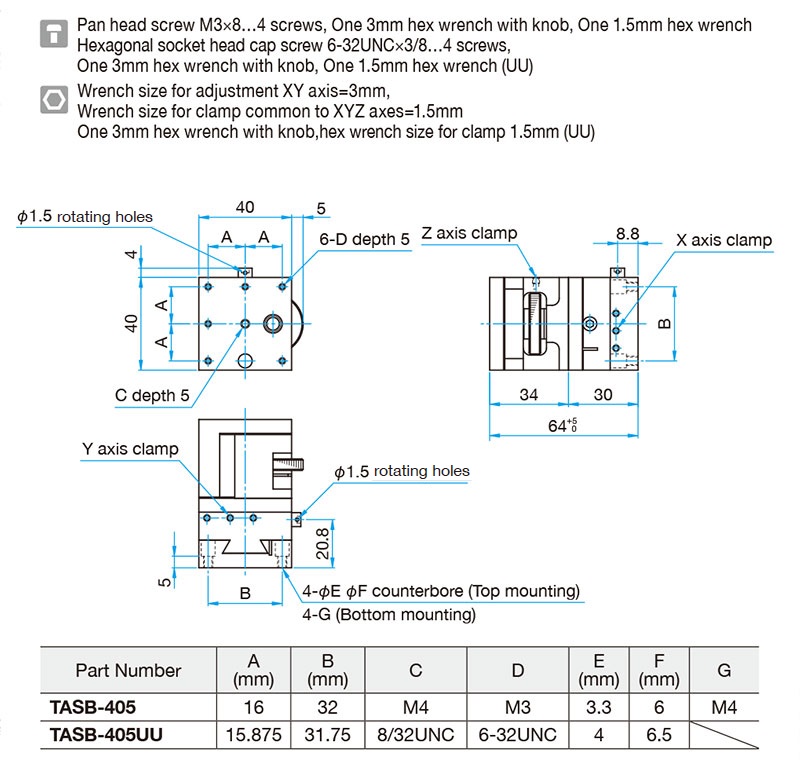 Pan head screw M3×8…4 screws, One 3mm hex wrench with knob, One 1.5mm hex wrench
Hexagonal socket head cap screw 6-32UNC×3/8…4 screws,
One 3mm hex wrench with knob, One 1.5mm hex wrench (UU)

Wrench size for adjustment XY axis=3mm,
Wrench size for clamp common to XYZ axes=1.5mm
One 3mm hex wrench with knob,hex wrench size for clamp 1.5mm (UU)

$\phi$1.5 rotating holes
40
5
A
A
6-D depth 5
4
40
A
A
C depth 5
Z axis clamp
8.8
X axis clamp
B
34
30
$64^{+5}_{0}$
Y axis clamp
$\phi$1.5 rotating holes
20.8
5
B
4-$\phi$E $\phi$F counterbore (Top mounting)
4-G (Bottom mounting)

| Part Number | A (mm) | B (mm) | C | D | E (mm) | F (mm) | G |
|---|---|---|---|---|---|---|---|
| TASB-405 | 16 | 32 | M4 | M3 | 3.3 | 6 | M4 |
| TASB-405UU | 15.875 | 31.75 | 8/32UNC | 6-32UNC | 4 | 6.5 | |